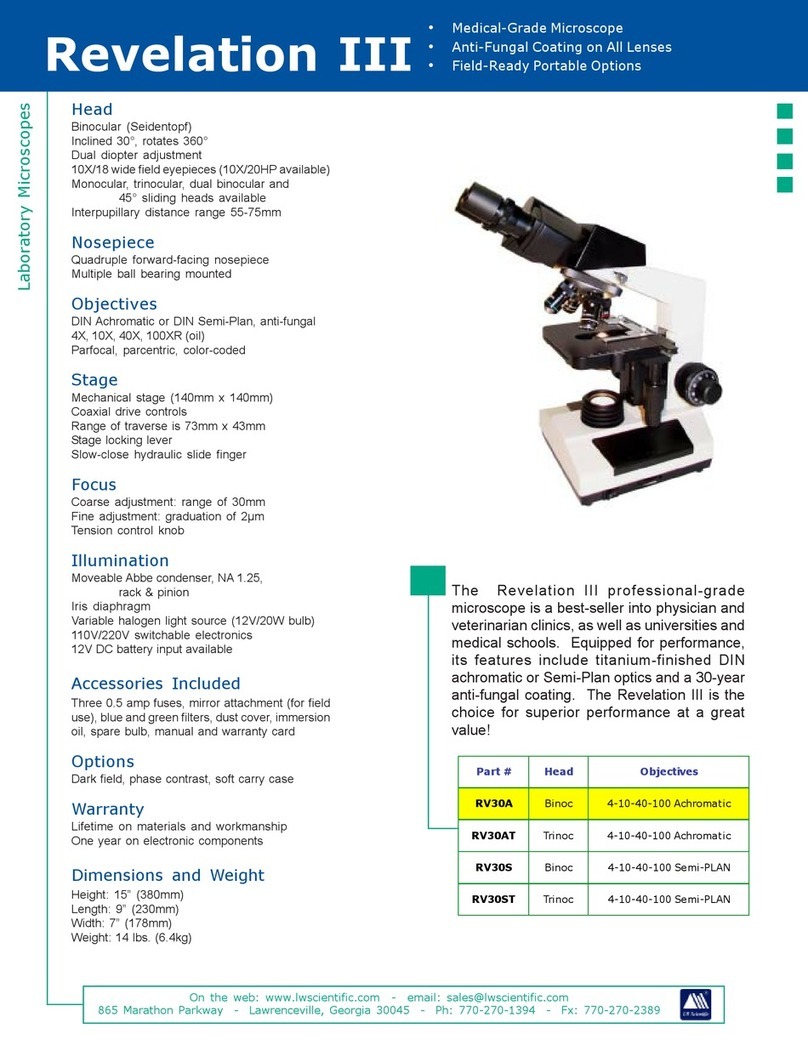 Revelation III

• Medical-Grade Microscope
• Anti-Fungal Coating on All Lenses
• Field-Ready Portable Options

Laboratory Microscopes

Head
Binocular (Seidentopf)
Inclined 30°, rotates 360°
Dual diopter adjustment
10X/18 wide field eyepieces (10X/20HP available)
Monocular, trinocular, dual binocular and 45° sliding heads available
Interpupillary distance range 55-75mm

Nosepiece
Quadruple forward-facing nosepiece
Multiple ball bearing mounted

Objectives
DIN Achromatic or DIN Semi-Plan, anti-fungal
4X, 10X, 40X, 100XR (oil)
Parfocal, parcentric, color-coded

Stage
Mechanical stage (140mm x 140mm)
Coaxial drive controls
Range of traverse is 73mm x 43mm
Stage locking lever
Slow-close hydraulic slide finger

Focus
Coarse adjustment: range of 30mm
Fine adjustment: graduation of 2μm
Tension control knob

Illumination
Moveable Abbe condenser, NA 1.25, rack & pinion
Iris diaphragm
Variable halogen light source (12V/20W bulb)
110V/220V switchable electronics
12V DC battery input available

Accessories Included
Three 0.5 amp fuses, mirror attachment (for field use), blue and green filters, dust cover, immersion oil, spare bulb, manual and warranty card

Options
Dark field, phase contrast, soft carry case

Warranty
Lifetime on materials and workmanship
One year on electronic components

Dimensions and Weight
Height: 15" (380mm)
Length: 9" (230mm)
Width: 7" (178mm)
Weight: 14 lbs. (6.4kg)

The Revelation III professional-grade microscope is a best-seller into physician and veterinarian clinics, as well as universities and medical schools. Equipped for performance, its features include titanium-finished DIN achromatic or Semi-Plan optics and a 30-year anti-fungal coating. The Revelation III is the choice for superior performance at a great value!

| Part # | Head | Objectives |
|---|---|---|
| RV30A | Binoc | 4-10-40-100 Achromatic |
| RV30AT | Trinoc | 4-10-40-100 Achromatic |
| RV30S | Binoc | 4-10-40-100 Semi-PLAN |
| RV30ST | Trinoc | 4-10-40-100 Semi-PLAN |

On the web: www.lwscientific.com - email: sales@lwscientific.com
865 Marathon Parkway - Lawrenceville, Georgia 30045 - Ph: 770-270-1394 - Fx: 770-270-2389

LW Scientific